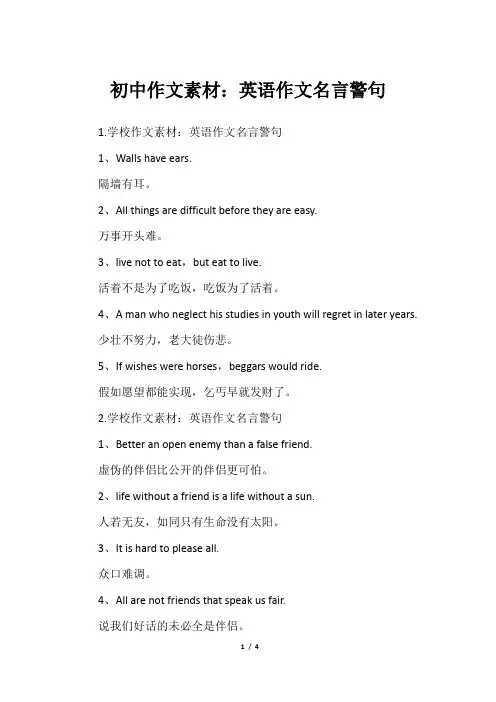 初中作文素材：英语作文名言警句

1.学校作文素材：英语作文名言警句

1、Walls have ears.

隔墙有耳。

2、All things are difficult before they are easy.

万事开头难。

3、live not to eat，but eat to live.

活着不是为了吃饭，吃饭为了活着。

4、A man who neglect his studies in youth will regret in later years.

少壮不努力，老大徒伤悲。

5、If wishes were horses，beggars would ride.

假如愿望都能实现，乞丐早就发财了。

2.学校作文素材：英语作文名言警句

1、Better an open enemy than a false friend.

虚伪的伴侣比公开的伴侣更可怕。

2、life without a friend is a life without a sun.

人若无友，如同只有生命没有太阳。

3、It is hard to please all.

众口难调。

4、All are not friends that speak us fair.

说我们好话的未必全是伴侣。

1 / 4